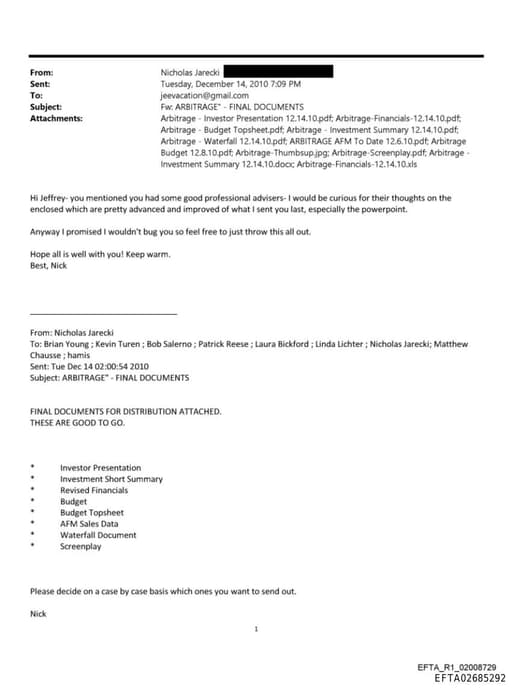 From: Nicholas Jarecki
Sent: Tuesday, December 14, 2010 7:09 PM
To: jeevacation@gmail.com
Subject: Fw: ARBITRAGE" - FINAL DOCUMENTS
Attachments: Arbitrage - Investor Presentation 12.14.10.pdf; Arbitrage-Financials-12.14.10.pdf; Arbitrage - Budget Topsheet.pdf; Arbitrage - Investment Summary 12.14.10.pdf; Arbitrage - Waterfall 12.14.10.pdf; ARBITRAGE AFM To Date 12.6.10.pdf; Arbitrage Budget 12.8.10.pdf; Arbitrage-Thumbsup.jpg; Arbitrage-Screenplay.pdf; Arbitrage - Investment Summary 12.14.10.docx; Arbitrage-Financials-12.14.10.xls

Hi Jeffrey- you mentioned you had some good professional advisers- I would be curious for their thoughts on the enclosed which are pretty advanced and improved of what I sent you last, especially the powerpoint.

Anyway I promised I wouldn't bug you so feel free to just throw this all out.

Hope all is well with you! Keep warm.
Best, Nick

From: Nicholas Jarecki
To: Brian Young ; Kevin Turen ; Bob Salerno ; Patrick Reese ; Laura Bickford ; Linda Lichter ; Nicholas Jarecki; Matthew Chausse ; hamis
Sent: Tue Dec 14 02:00:54 2010
Subject: ARBITRAGE" - FINAL DOCUMENTS

FINAL DOCUMENTS FOR DISTRIBUTION ATTACHED.
THESE ARE GOOD TO GO.

* Investor Presentation
* Investment Short Summary
* Revised Financials
* Budget
* Budget Topsheet
* AFM Sales Data
* Waterfall Document
* Screenplay

Please decide on a case by case basis which ones you want to send out.

Nick

1

EFTA_R1_02008729
EFTA02685292